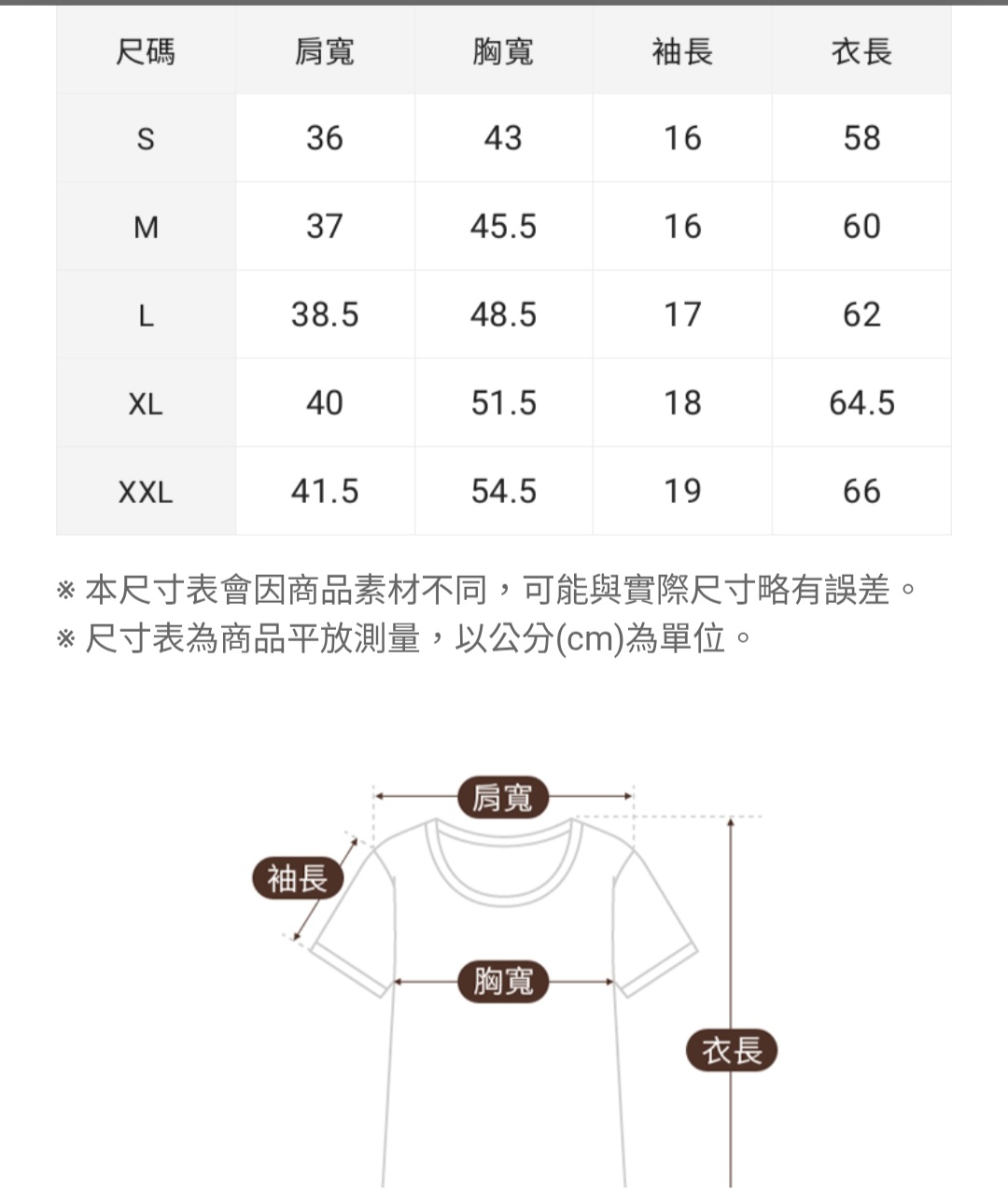 | 尺碼 | 肩寬 | 胸寬 | 袖長 | 衣長 |
|---|---|---|---|---|
| S | 36 | 43 | 16 | 58 |
| M | 37 | 45.5 | 16 | 60 |
| L | 38.5 | 48.5 | 17 | 62 |
| XL | 40 | 51.5 | 18 | 64.5 |
| XXL | 41.5 | 54.5 | 19 | 66 |

※ 本尺寸表會因商品素材不同，可能與實際尺寸略有誤差。
※ 尺寸表為商品平放測量，以公分(cm)為單位。

肩寬
袖長
胸寬
衣長